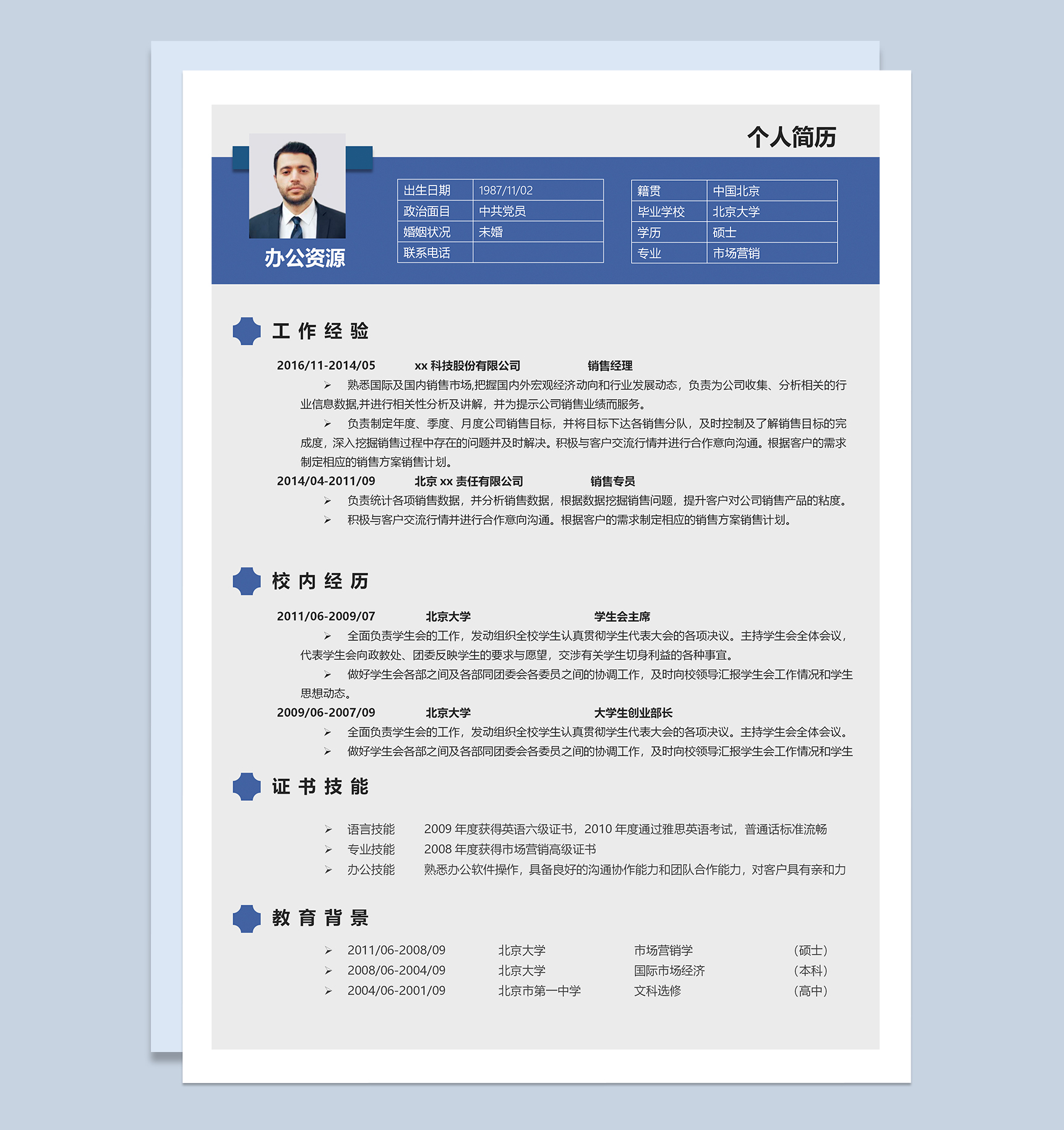 个人简历

办公资源

| 出生日期 | 1987/11/02 |
|---|---|
| 政治面目 | 中共党员 |
| 婚姻状况 | 未婚 |
| 联系电话 | |

| 籍贯 | 中国北京 |
|---|---|
| 毕业学校 | 北京大学 |
| 学历 | 硕士 |
| 专业 | 市场营销 |

工作经验

2016/11-2014/05 xx 科技股份有限公司 销售经理

➢ 熟悉国际及国内销售市场,把握国内外宏观经济动向和行业发展动态，负责为公司收集、分析相关的行业信息数据,并进行相关性分析及讲解，并为提示公司销售业绩而服务。

➢ 负责制定年度、季度、月度公司销售目标，并将目标下达各销售分队，及时控制及了解销售目标的完成度，深入挖掘销售过程中存在的问题并及时解决。积极与客户交流行情并进行合作意向沟通。根据客户的需求制定相应的销售方案销售计划。

2014/04-2011/09 北京 xx 责任有限公司 销售专员

➢ 负责统计各项销售数据，并分析销售数据，根据数据挖掘销售问题，提升客户对公司销售产品的粘度。

➢ 积极与客户交流行情并进行合作意向沟通。根据客户的需求制定相应的销售方案销售计划。

校内经历

2011/06-2009/07 北京大学 学生会主席

➢ 全面负责学生会的工作，发动组织全校学生认真贯彻学生代表大会的各项决议。主持学生会全体会议，代表学生会向政教处、团委反映学生的要求与愿望，交涉有关学生切身利益的各种事宜。

➢ 做好学生会各部之间及各部同团委会各委员之间的协调工作，及时向校领导汇报学生会工作情况和学生思想动态。

2009/06-2007/09 北京大学 大学生创业部长

➢ 全面负责学生会的工作，发动组织全校学生认真贯彻学生代表大会的各项决议。主持学生会全体会议。

➢ 做好学生会各部之间及各部同团委会各委员之间的协调工作，及时向校领导汇报学生会工作情况和学生

证书技能

➢ 语言技能 2009 年度获得英语六级证书，2010 年度通过雅思英语考试，普通话标准流畅

➢ 专业技能 2008 年度获得市场营销高级证书

➢ 办公技能 熟悉办公软件操作，具备良好的沟通协作能力和团队合作能力，对客户具有亲和力

教育背景

➢ 2011/06-2008/09 北京大学 市场营销学 （硕士）

➢ 2008/06-2004/09 北京大学 国际市场经济 （本科）

➢ 2004/06-2001/09 北京市第一中学 文科选修 （高中）